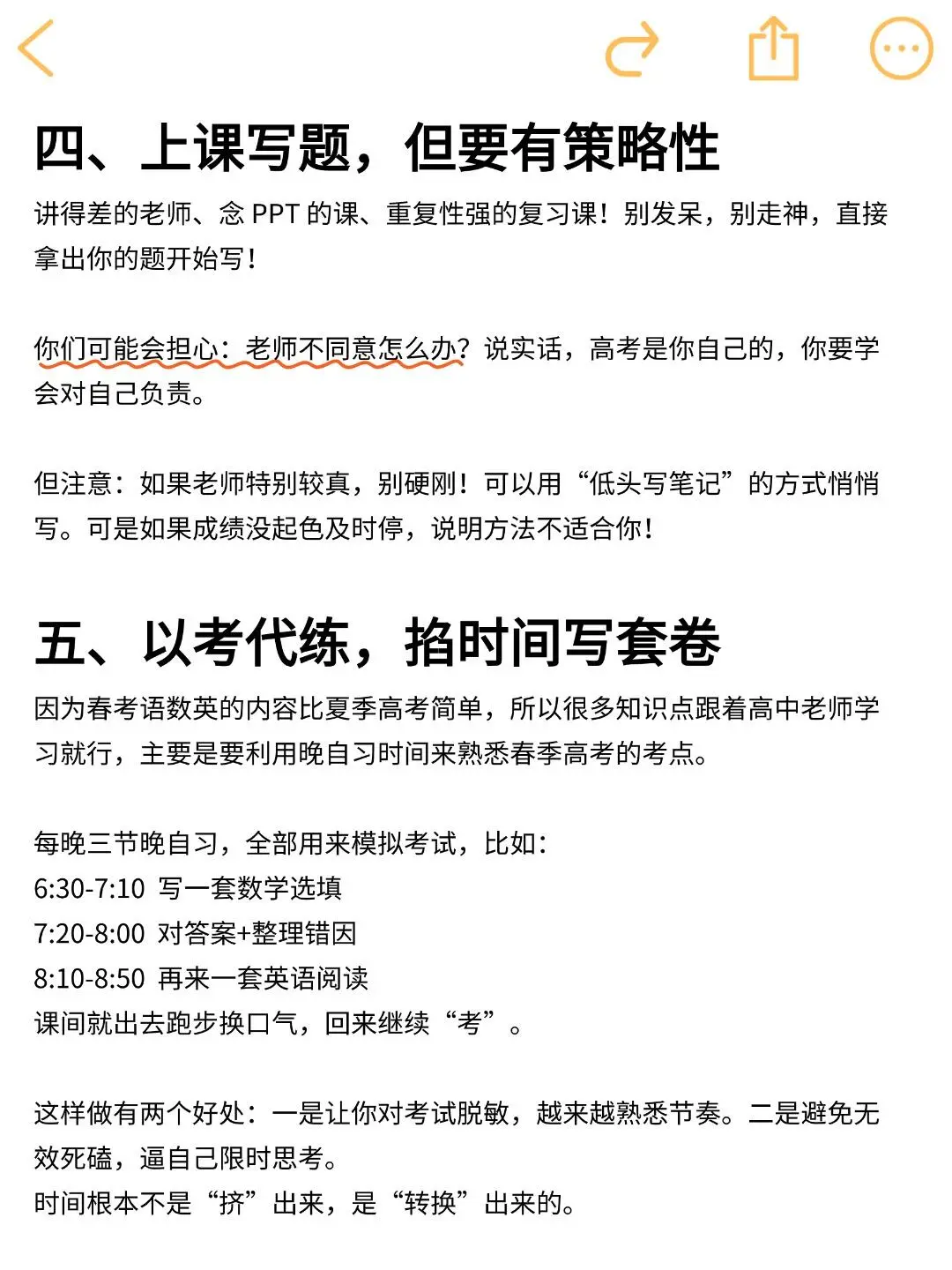 四、上课写题，但要有策略性

讲得差的老师、念 PPT 的课、重复性强的复习课！别发呆，别走神，直接拿出你的题开始写！

你们可能会担心：老师不同意怎么办？说实话，高考是你自己的，你要学会对自己负责。

但注意：如果老师特别较真，别硬刚！可以用“低头写笔记”的方式悄悄写。可是如果成绩没起色及时停，说明方法不适合你！

五、以考代练，掐时间写套卷

因为春考语数英的内容比夏季高考简单，所以很多知识点跟着高中老师学习就行，主要是要利用晚自习时间来熟悉春季高考的考点。

每晚三节晚自习，全部用来模拟考试，比如：
6:30-7:10 写一套数学选填
7:20-8:00 对答案+整理错因
8:10-8:50 再来一套英语阅读
课间就出去跑步换口气，回来继续“考”。

这样做有两个好处：一是让你对考试脱敏，越来越熟悉节奏。二是避免无效死磕，逼自己限时思考。
时间根本不是“挤”出来，是“转换”出来的。